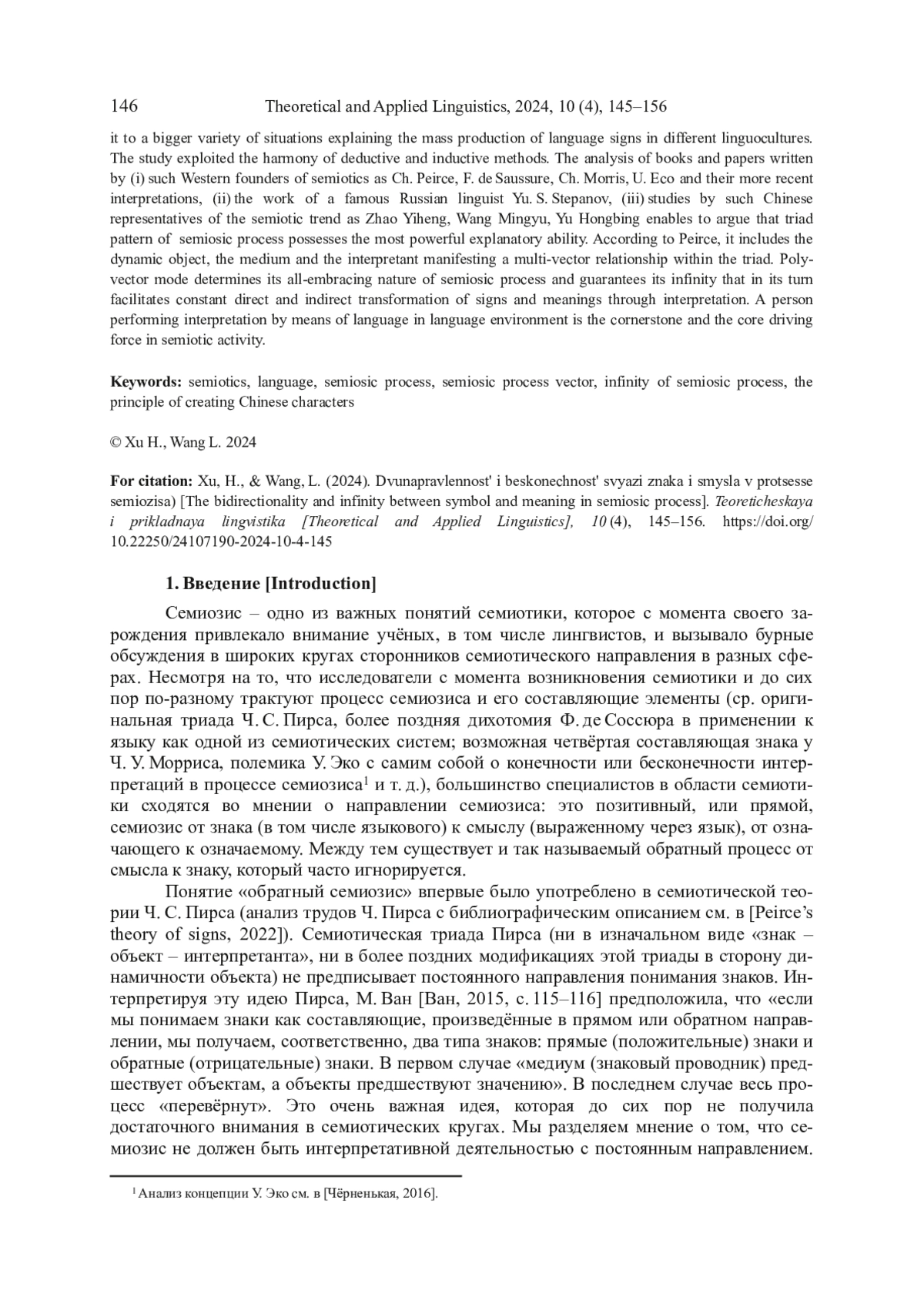 146 Theoretical and Applied Linguistics, 2024, 10 (4), 145–156

it to a bigger variety of situations explaining the mass production of language signs in different linguocultures. The study exploited the harmony of deductive and inductive methods. The analysis of books and papers written by (i) such Western founders of semiotics as Ch. Peirce, F. de Saussure, Ch. Morris, U. Eco and their more recent interpretations, (ii) the work of a famous Russian linguist Yu. S. Stepanov, (iii) studies by such Chinese representatives of the semiotic trend as Zhao Yiheng, Wang Mingyu, Yu Hongbing enables to argue that triad pattern of semiosic process possesses the most powerful explanatory ability. According to Peirce, it includes the dynamic object, the medium and the interpretant manifesting a multi-vector relationship within the triad. Polyvector mode determines its all-embracing nature of semiosic process and guarantees its infinity that in its turn facilitates constant direct and indirect transformation of signs and meanings through interpretation. A person performing interpretation by means of language in language environment is the cornerstone and the core driving force in semiotic activity.

Keywords: semiotics, language, semiosic process, semiosic process vector, infinity of semiosic process, the principle of creating Chinese characters

© Xu H., Wang L. 2024

For citation: Xu, H., & Wang, L. (2024). Dvunapravlennost' i beskonechnost' svyazi znaka i smysla v protsesse semiozisa) [The bidirectionality and infinity between symbol and meaning in semiosic process]. Teoreticheskaya i prikladnaya lingvistika [Theoretical and Applied Linguistics], 10 (4), 145–156. https://doi.org/10.22250/24107190-2024-10-4-145

1. Введение [Introduction]

Семиозис – одно из важных понятий семиотики, которое с момента своего зарождения привлекало внимание учёных, в том числе лингвистов, и вызывало бурные обсуждения в широких кругах сторонников семиотического направления в разных сферах. Несмотря на то, что исследователи с момента возникновения семиотики и до сих пор по-разному трактуют процесс семиозиса и его составляющие элементы (ср. оригинальная триада Ч. С. Пирса, более поздняя дихотомия Ф. де Соссюра в применении к языку как одной из семиотических систем; возможная четвёртая составляющая знака у Ч. У. Морриса, полемика У. Эко с самим собой о конечности или бесконечности интерпретаций в процессе семиозиса$^1$ и т. д.), большинство специалистов в области семиотики сходятся во мнении о направлении семиозиса: это позитивный, или прямой, семиозис от знака (в том числе языкового) к смыслу (выраженному через язык), от означающего к означаемому. Между тем существует и так называемый обратный процесс от смысла к знаку, который часто игнорируется.

Понятие «обратный семиозис» впервые было употреблено в семиотической теории Ч. С. Пирса (анализ трудов Ч. Пирса с библиографическим описанием см. в [Peirce's theory of signs, 2022]). Семиотическая триада Пирса (ни в изначальном виде «знак – объект – интерпретанта», ни в более поздних модификациях этой триады в сторону динамичности объекта) не предписывает постоянного направления понимания знаков. Интерпретируя эту идею Пирса, М. Ван [Ван, 2015, с. 115–116] предположила, что «если мы понимаем знаки как составляющие, произведённые в прямом или обратном направлении, мы получаем, соответственно, два типа знаков: прямые (положительные) знаки и обратные (отрицательные) знаки. В первом случае «медиум (знаковый проводник) предшествует объектам, а объекты предшествуют значению». В последнем случае весь процесс «перевёрнут». Это очень важная идея, которая до сих пор не получила достаточного внимания в семиотических кругах. Мы разделяем мнение о том, что семиозис не должен быть интерпретативной деятельностью с постоянным направлением.

$^1$ Анализ концепции У. Эко см. в [Чёрненькая, 2016].